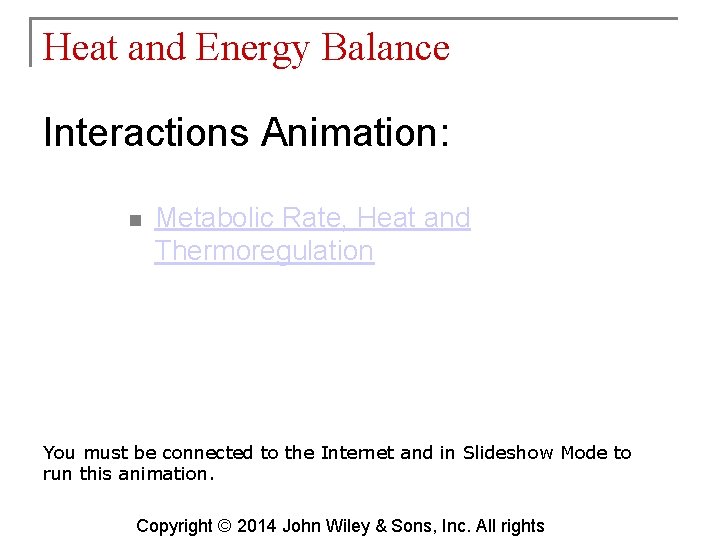 Heat and Energy Balance

Interactions Animation:

Metabolic Rate, Heat and Thermoregulation

You must be connected to the Internet and in Slideshow Mode to run this animation.

Copyright © 2014 John Wiley & Sons, Inc. All rights